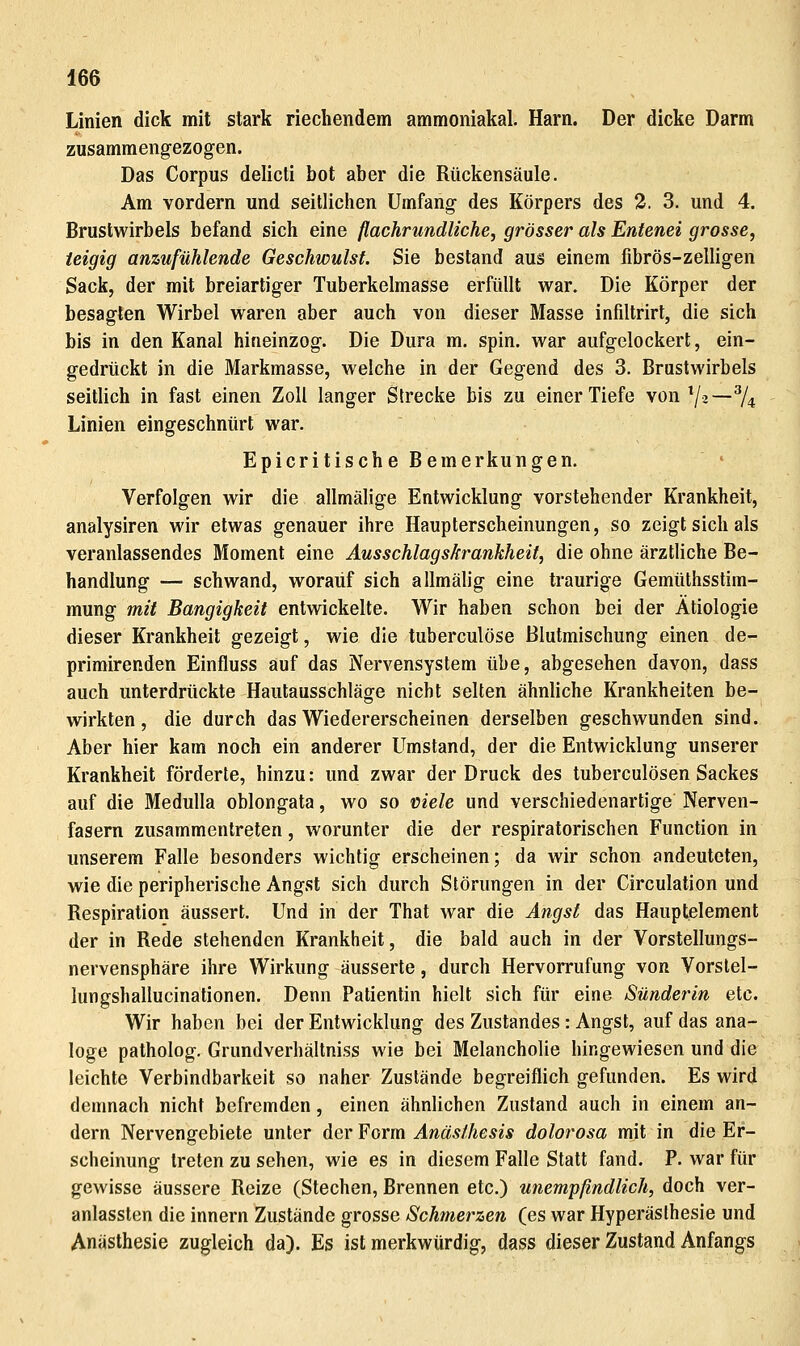 166

Linien dick mit stark riechendem ammoniakal. Harn. Der dicke Darm zusammengezogen.

Das Corpus delicti bot aber die Rückensäule.

Am vordern und seitlichen Umfang des Körpers des 2. 3. und 4. Brustwirbels befand sich eine flachrundliche, grösser als Entenei grosse, teigig anzufühlende Geschwulst. Sie bestand aus einem fibrös-zelligen Sack, der mit breiartiger Tuberkelmasse erfüllt war. Die Körper der besagten Wirbel waren aber auch von dieser Masse infiltrirt, die sich bis in den Kanal hineinzog. Die Dura m. spin. war aufgelockert, eingedrückt in die Markmasse, welche in der Gegend des 3. Brustwirbels seitlich in fast einen Zoll langer Strecke bis zu einer Tiefe von $\frac{1}{2}$—$\frac{3}{4}$ Linien eingeschnürt war.

Epicritische Bemerkungen.

Verfolgen wir die allmälige Entwicklung vorstehender Krankheit, analysiren wir etwas genauer ihre Haupterscheinungen, so zeigt sich als veranlassendes Moment eine Ausschlagskrankheit, die ohne ärztliche Behandlung — schwand, worauf sich allmälig eine traurige Gemüthsstimmung mit Bangigkeit entwickelte. Wir haben schon bei der Ätiologie dieser Krankheit gezeigt, wie die tuberculöse Blutmischung einen deprimirenden Einfluss auf das Nervensystem übe, abgesehen davon, dass auch unterdrückte Hautausschläge nicht selten ähnliche Krankheiten bewirkten, die durch das Wiedererscheinen derselben geschwunden sind. Aber hier kam noch ein anderer Umstand, der die Entwicklung unserer Krankheit förderte, hinzu: und zwar der Druck des tuberculösen Sackes auf die Medulla oblongata, wo so viele und verschiedenartige Nervenfasern zusammentreten, worunter die der respiratorischen Function in unserem Falle besonders wichtig erscheinen; da wir schon andeuteten, wie die peripherische Angst sich durch Störungen in der Circulation und Respiration äussert. Und in der That war die Angst das Hauptelement der in Rede stehenden Krankheit, die bald auch in der Vorstellungsnervensphäre ihre Wirkung äusserte, durch Hervorrufung von Vorstellungshallucinationen. Denn Patientin hielt sich für eine Sünderin etc.

Wir haben bei der Entwicklung des Zustandes: Angst, auf das analoge patholog. Grundverhältniss wie bei Melancholie hingewiesen und die leichte Verbindbarkeit so naher Zustände begreiflich gefunden. Es wird demnach nicht befremden, einen ähnlichen Zustand auch in einem andern Nervengebiete unter der Form Anästhesis dolorosa mit in die Erscheinung treten zu sehen, wie es in diesem Falle Statt fand. P. war für gewisse äussere Reize (Stechen, Brennen etc.) unempfindlich, doch veranlassten die innern Zustände grosse Schmerzen (es war Hyperästhesie und Anästhesie zugleich da). Es ist merkwürdig, dass dieser Zustand Anfangs